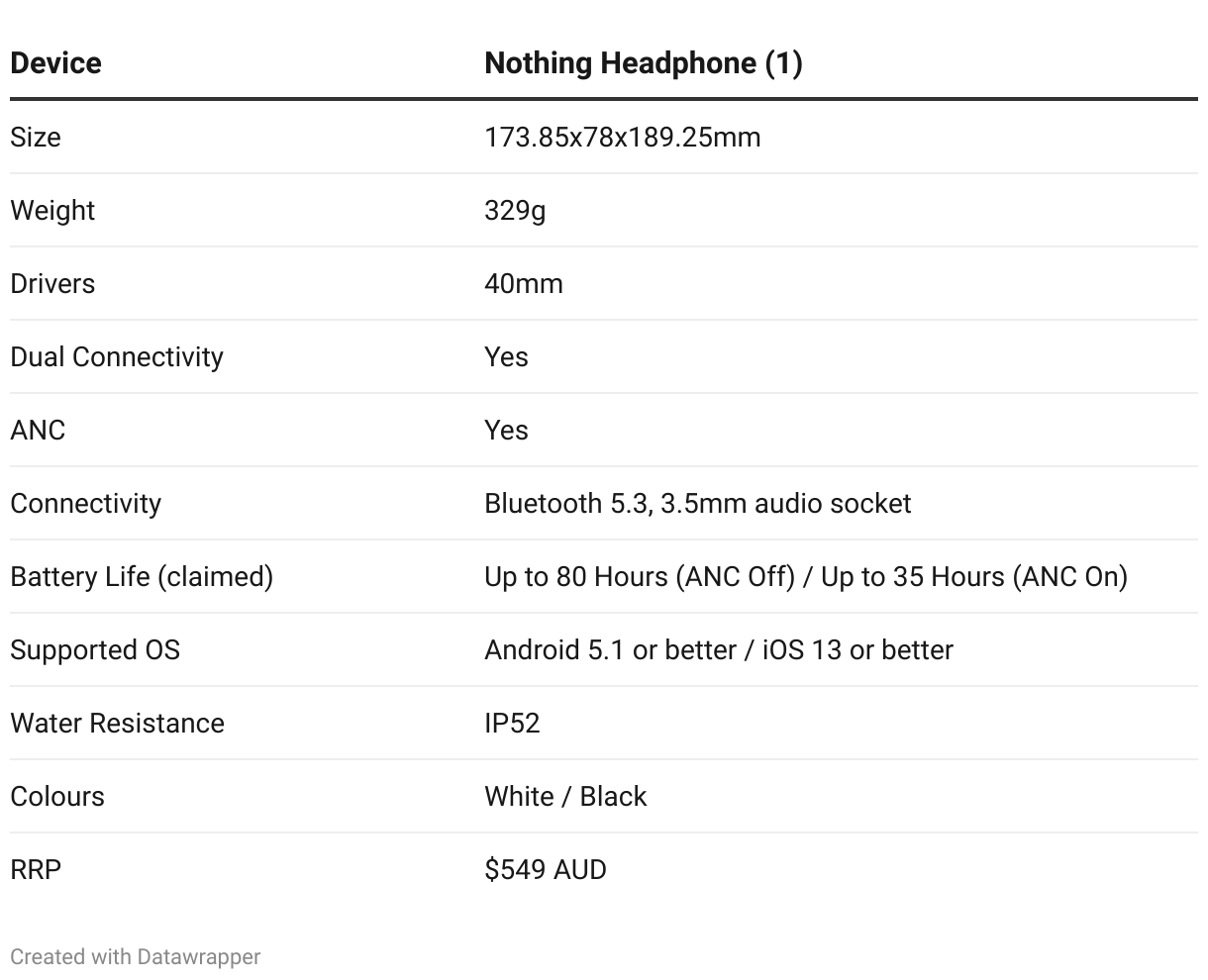 | Device | Nothing Headphone (1) |
|---|---|
| Size | 173.85x78x189.25mm |
| Weight | 329g |
| Drivers | 40mm |
| Dual Connectivity | Yes |
| ANC | Yes |
| Connectivity | Bluetooth 5.3, 3.5mm audio socket |
| Battery Life (claimed) | Up to 80 Hours (ANC Off) / Up to 35 Hours (ANC On) |
| Supported OS | Android 5.1 or better / iOS 13 or better |
| Water Resistance | IP52 |
| Colours | White / Black |
| RRP | \$549 AUD |

Created with Datawrapper